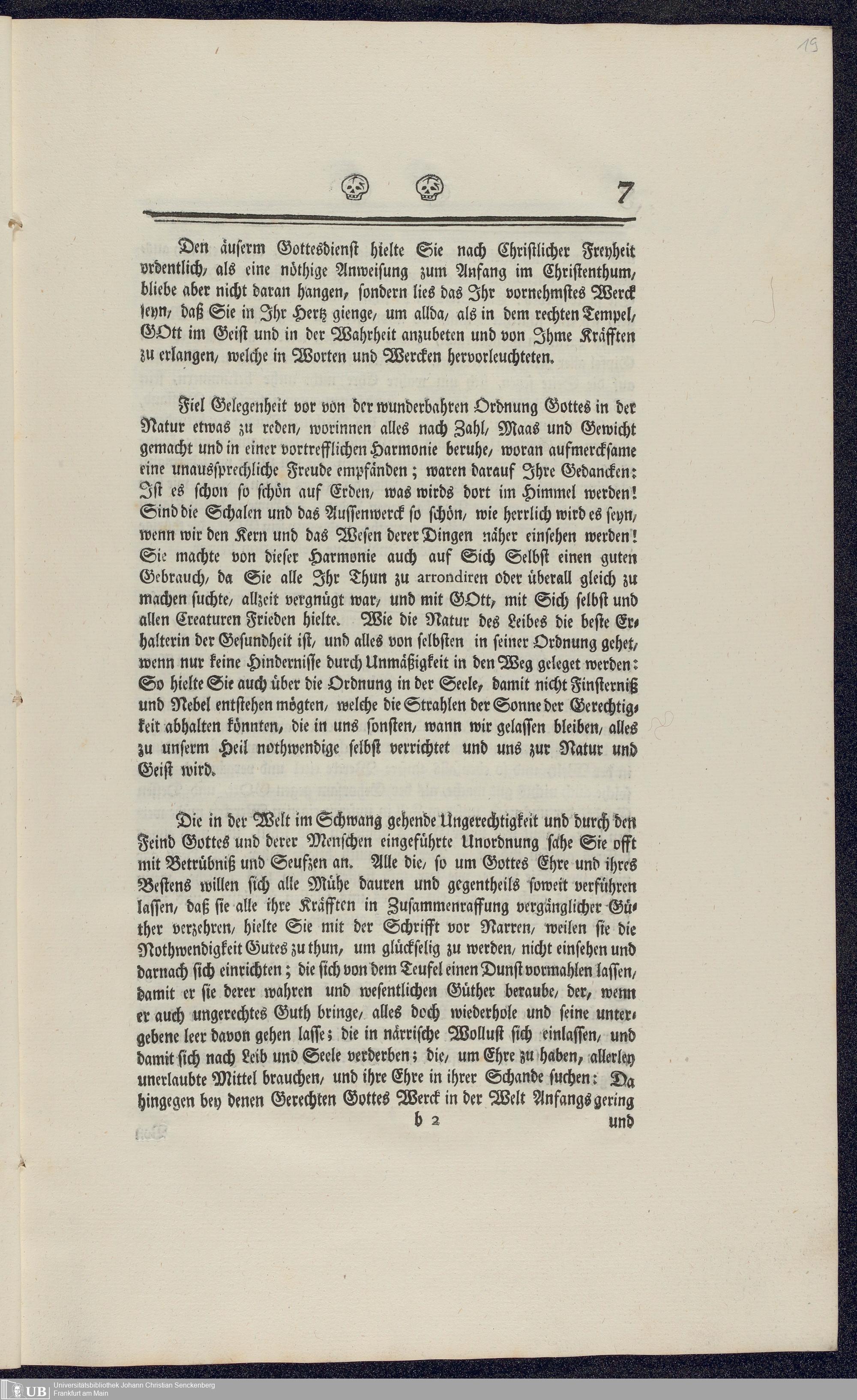 19

7

Den äuserm Gottesdienst hielte Sie nach Christlicher Freyheit ordentlich, als eine nöthige Anweisung zum Anfang im Christenthum, bliebe aber nicht daran hangen, sondern lies das Ihr vornehmstes Werck seyn, daß Sie in Ihr Hertz gienge, um allda, als in dem rechten Tempel, GOtt im Geist und in der Wahrheit anzubeten und von Ihme Kräfften zu erlangen, welche in Worten und Wercken hervorleuchteten.

Fiel Gelegenheit vor von der wunderbahren Ordnung Gottes in der Natur etwas zu reden, worinnen alles nach Zahl, Maas und Gewicht gemacht und in einer vortrefflichen Harmonie beruhe, woran aufmercksame eine unaussprechliche Freude empfänden; waren darauf Ihre Gedancken: Ist es schon so schön auf Erden, was wirds dort im Himmel werden! Sind die Schalen und das Aussenwerck so schön, wie herrlich wird es seyn, wenn wir den Kern und das Wesen derer Dingen näher einsehen werden! Sie machte von dieser Harmonie auch auf Sich Selbst einen guten Gebrauch, da Sie alle Ihr Thun zu arrondiren oder überall gleich zu machen suchte, allzeit vergnügt war, und mit GOtt, mit Sich selbst und allen Creaturen Frieden hielte. Wie die Natur des Leibes die beste Erhalterin der Gesundheit ist, und alles von selbsten in seiner Ordnung gehet, wenn nur keine Hindernisse durch Unmäßigkeit in den Weg geleget werden: So hielte Sie auch über die Ordnung in der Seele, damit nicht Finsterniß und Nebel entstehen mögten, welche die Strahlen der Sonne der Gerechtigkeit abhalten könnten, die in uns sonsten, wann wir gelassen bleiben, alles zu unserm Heil nothwendige selbst verrichtet und uns zur Natur und Geist wird.

Die in der Welt im Schwang gehende Ungerechtigkeit und durch den Feind Gottes und derer Menschen eingeführte Unordnung sahe Sie offt mit Betrübniß und Seufzen an. Alle die, so um Gottes Ehre und ihres Bestens willen sich alle Mühe dauren und gegentheils soweit verführen lassen, daß sie alle ihre Kräfften in Zusammenraffung vergänglicher Güther verzehren, hielte Sie mit der Schrifft vor Narren, weilen sie die Nothwendigkeit Gutes zu thun, um glückselig zu werden, nicht einsehen und darnach sich einrichten; die sich von dem Teufel einen Dunst vormahlen lassen, damit er sie derer wahren und wesentlichen Güther beraube, der, wenn er auch ungerechtes Guth bringe, alles doch wiederhole und seine untergebene leer davon gehen lasse; die in närrische Wollust sich einlassen, und damit sich nach Leib und Seele verderben; die, um Ehre zu haben, allerley unerlaubte Mittel brauchen, und ihre Ehre in ihrer Schande suchen: Da hingegen bey denen Gerechten Gottes Werck in der Welt Anfangs gering

b 2 und

UB Universitätsbibliothek Johann Christian Senckenberg
Frankfurt am Main